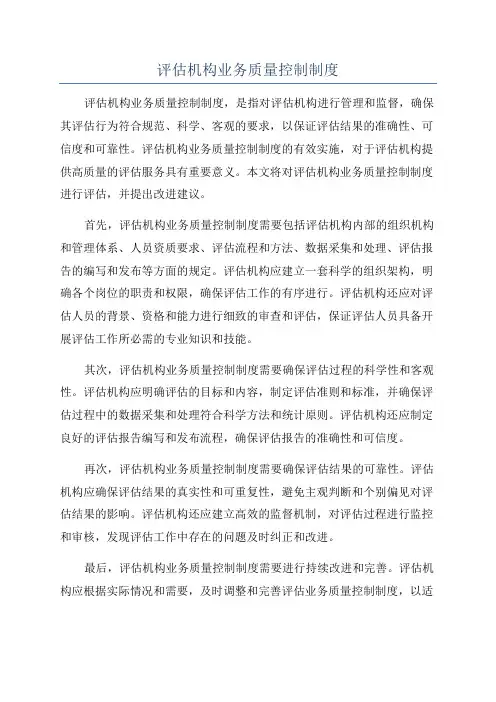 评估机构业务质量控制制度

评估机构业务质量控制制度，是指对评估机构进行管理和监督，确保其评估行为符合规范、科学、客观的要求，以保证评估结果的准确性、可信度和可靠性。评估机构业务质量控制制度的有效实施，对于评估机构提供高质量的评估服务具有重要意义。本文将对评估机构业务质量控制制度进行评估，并提出改进建议。

首先，评估机构业务质量控制制度需要包括评估机构内部的组织机构和管理体系、人员资质要求、评估流程和方法、数据采集和处理、评估报告的编写和发布等方面的规定。评估机构应建立一套科学的组织架构，明确各个岗位的职责和权限，确保评估工作的有序进行。评估机构还应对评估人员的背景、资格和能力进行细致的审查和评估，保证评估人员具备开展评估工作所必需的专业知识和技能。

其次，评估机构业务质量控制制度需要确保评估过程的科学性和客观性。评估机构应明确评估的目标和内容，制定评估准则和标准，并确保评估过程中的数据采集和处理符合科学方法和统计原则。评估机构还应制定良好的评估报告编写和发布流程，确保评估报告的准确性和可信度。

再次，评估机构业务质量控制制度需要确保评估结果的可靠性。评估机构应确保评估结果的真实性和可重复性，避免主观判断和个别偏见对评估结果的影响。评估机构还应建立高效的监督机制，对评估过程进行监控和审核，发现评估工作中存在的问题及时纠正和改进。

最后，评估机构业务质量控制制度需要进行持续改进和完善。评估机构应根据实际情况和需要，及时调整和完善评估业务质量控制制度，以适